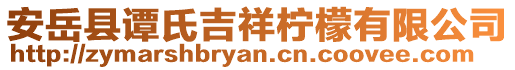 安岳县谭氏吉祥柠檬有限公司
http://zymarshbryan.cn.coovee.com